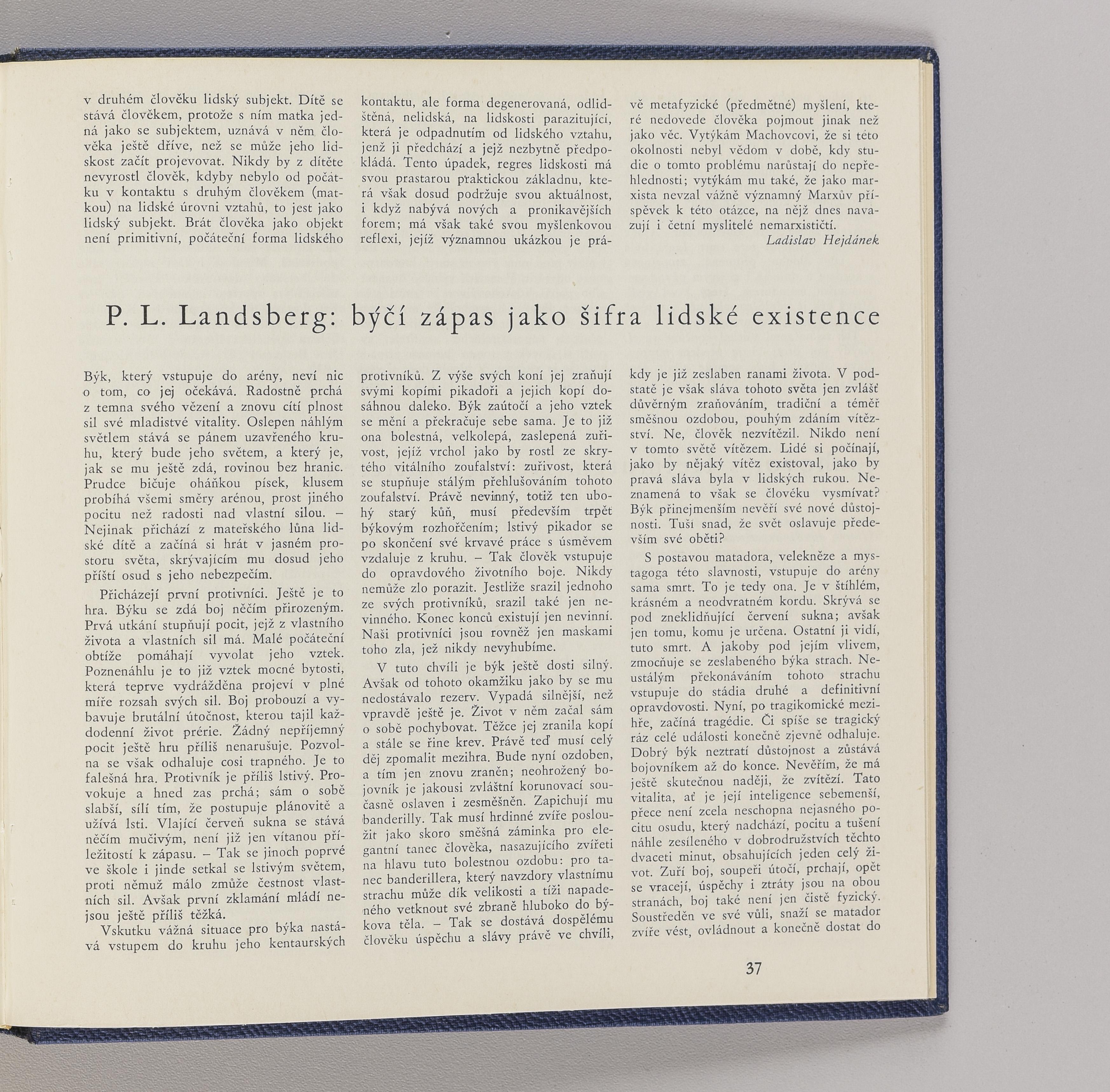 v druhém člověku lidský subjekt. Dítě se stává člověkem, protože s ním matka jedná jako se subjektem, uznává v něm člověka ještě dříve, než se může jeho lidskost začít projevovat. Nikdy by z dítěte nevyrostl člověk, kdyby nebylo od počátku v kontaktu s druhým člověkem (matkou) na lidské úrovni vztahů, to jest jako lidský subjekt. Brát člověka jako objekt není primitivní, počáteční forma lidského kontaktu, ale forma degenerovaná, odlidštěná, nelidská, na lidskosti parazitující, která je odpadnutím od lidského vztahu, jenž ji předchází a jejž nezbytně předpokládá. Tento úpadek, regres lidskosti má svou prastarou praktickou základnu, která však dosud podržuje svou aktuálnost, i když nabývá nových a pronikavějších forem; má však také svou myšlenkovou reflexi, jejíž významnou ukázkou je právě metafyzické (předmětné) myšlení, které nedovede člověka pojmout jinak než jako věc. Vytýkám Machovcovi, že si této okolnosti nebyl vědom v době, kdy studie o tomto problému narůstají do nepřehlednosti; vytýkám mu také, že jako marxista nevzal vážně významný Marxův příspěvek k této otázce, na nějž dnes navazují i četní myslitelé nemarxističtí.

Ladislav Hejdánek

P. L. Landsberg: býčí zápas jako šifra lidské existence

Býk, který vstupuje do arény, neví nic o tom, co jej očekává. Radostně prchá z temna svého vězení a znovu cítí plnost sil své mladistvé vitality. Oslepen náhlým světlem stává se pánem uzavřeného kruhu, který bude jeho světem, a který je, jak se mu ještě zdá, rovinou bez hranic. Prudce bičuje oháňkou písek, klusem probíhá všemi směry arénou, prost jiného pocitu než radosti nad vlastní silou. – Nejinak přichází z mateřského lůna lidské dítě a začíná si hrát v jasném prostoru světa, skrývajícím mu dosud jeho příští osud s jeho nebezpečím.

Přicházejí první protivníci. Ještě je to hra. Býku se zdá boj něčím přirozeným. Prvá utkání stupňují pocit, jejž z vlastního života a vlastních sil má. Malé počáteční obtíže pomáhají vyvolat jeho vztek. Poznenáhlu je to již vztek mocné bytosti, která teprve vydrážděna projeví v plné míře rozsah svých sil. Boj probouzí a vybavuje brutální útočnost, kterou tajil každodenní život prérie. Žádný nepříjemný pocit ještě hru příliš nenarušuje. Pozvolna se však odhaluje cosi trapného. Je to falešná hra. Protivník je příliš lstivý. Provokuje a hned zas prchá; sám o sobě slabší, sílí tím, že postupuje plánovitě a užívá lsti. Vlající červeň sukna se stává něčím mučivým, není již jen vítanou příležitostí k zápasu. – Tak se jinoch poprvé ve škole i jinde setkal se lstivým světem, proti němuž málo zmůže čestnost vlastních sil. Avšak první zklamání mládí nejsou ještě příliš těžká.

Vskutku vážná situace pro býka nastává vstupem do kruhu jeho kentaurských protivníků. Z výše svých koní jej zraňují svými kopími pikadoři a jejich kopí dosáhnou daleko. Býk zaútočí a jeho vztek se mění a překračuje sebe sama. Je to již ona bolestná, velkolepá, zaslepená zuřivost, jejíž vrchol jako by rostl ze skrytého vitálního zoufalství: zuřivost, která se stupňuje stálým přehlušováním tohoto zoufalství. Právě nevinný, totiž ten ubohý starý kůň, musí především trpět býkovým rozhořčením; lstivý pikador se po skončení své krvavé práce s úsměvem vzdaluje z kruhu. – Tak člověk vstupuje do opravdového životního boje. Nikdy nemůže zlo porazit. Jestliže srazil jednoho ze svých protivníků, srazil také jen nevinného. Konec konců existují jen nevinní. Naši protivníci jsou rovněž jen maskami toho zla, jež nikdy nevyhubíme.

V tuto chvíli je býk ještě dosti silný. Avšak od tohoto okamžiku jako by se mu nedostávalo rezerv. Vypadá silnější, než vpravdě ještě je. Život v něm začal sám o sobě pochybovat. Těžce jej zranila kopí a stále se řine krev. Právě teď musí celý děj zpomalit mezihra. Bude nyní ozdoben, a tím jen znovu zraněn; neohrožený bojovník je jakousi zvláštní korunovací současně oslaven i zesměšněn. Zapichují mu banderilly. Tak musí hrdinné zvíře posloužit jako skoro směšná záminka pro elegantní tanec člověka, nasazujícího zvířeti na hlavu tuto bolestnou ozdobu: pro tanec banderillera, který navzdory vlastnímu strachu může dík velikosti a tíži napadeného vetknout své zbraně hluboko do býkova těla. – Tak se dostává dospělému člověku úspěchu a slávy právě ve chvíli, kdy je již zeslaben ranami života. V podstatě je však sláva tohoto světa jen zvlášť důvěrným zraňováním, tradiční a téměř směšnou ozdobou, pouhým zdáním vítězství. Ne, člověk nezvítězil. Nikdo není v tomto světě vítězem. Lidé si počínají, jako by nějaký vítěz existoval, jako by pravá sláva byla v lidských rukou. Neznamená to však se člověku vysmívat? Býk přinejmenším nevěří své nové důstojnosti. Tuší snad, že svět oslavuje především své oběti?

S postavou matadora, velekněze a mystagoga této slavnosti, vstupuje do arény sama smrt. To je tedy ona. Je v štíhlém, krásném a neodvratném kordu. Skrývá se pod zneklidňující červení sukna; avšak jen tomu, komu je určena. Ostatní ji vidí, tuto smrt. A jakoby pod jejím vlivem, zmocňuje se zeslabeného býka strach. Neustálým překonáváním tohoto strachu vstupuje do stádia druhé a definitivní opravdovosti. Nyní, po tragikomické mezihře, začíná tragédie. Či spíše se tragický ráz celé události konečně zjevně odhaluje. Dobrý býk neztratí důstojnost a zůstává bojovníkem až do konce. Nevěřím, že má ještě skutečnou naději, že zvítězí. Tato vitalita, ať je její inteligence sebemenší, přece není zcela neschopna nejasného pocitu osudu, který nadchází, pocitu a tušení náhle zesíleného v dobrodružstvích těchto dvaceti minut, obsahujících jeden celý život. Zuří boj, soupeři útočí, prchají, opět se vracejí, úspěchy i ztráty jsou na obou stranách, boj také není jen čistě fyzický. Soustředěn ve své vůli, snaží se matador zvíře vést, ovládnout a konečně dostat do

37